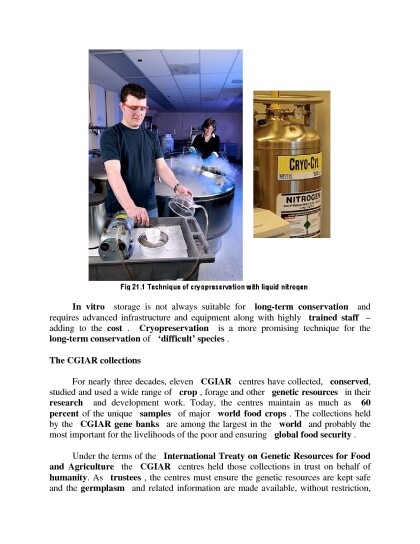 CRYO-CYL

NITROGEN

Fig 21.1 Technique of cryopreservation with liquid nitrogen

In vitro storage is not always suitable for long-term conservation and requires advanced infrastructure and equipment along with highly trained staff – adding to the cost . Cryopreservation is a more promising technique for the long-term conservation of 'difficult' species .

The CGIAR collections

For nearly three decades, eleven CGIAR centres have collected, conserved, studied and used a wide range of crop , forage and other genetic resources in their research and development work. Today, the centres maintain as much as 60 percent of the unique samples of major world food crops . The collections held by the CGIAR gene banks are among the largest in the world and probably the most important for the livelihoods of the poor and ensuring global food security .

Under the terms of the International Treaty on Genetic Resources for Food and Agriculture the CGIAR centres held those collections in trust on behalf of humanity. As trustees , the centres must ensure the genetic resources are kept safe and the germplasm and related information are made available, without restriction,